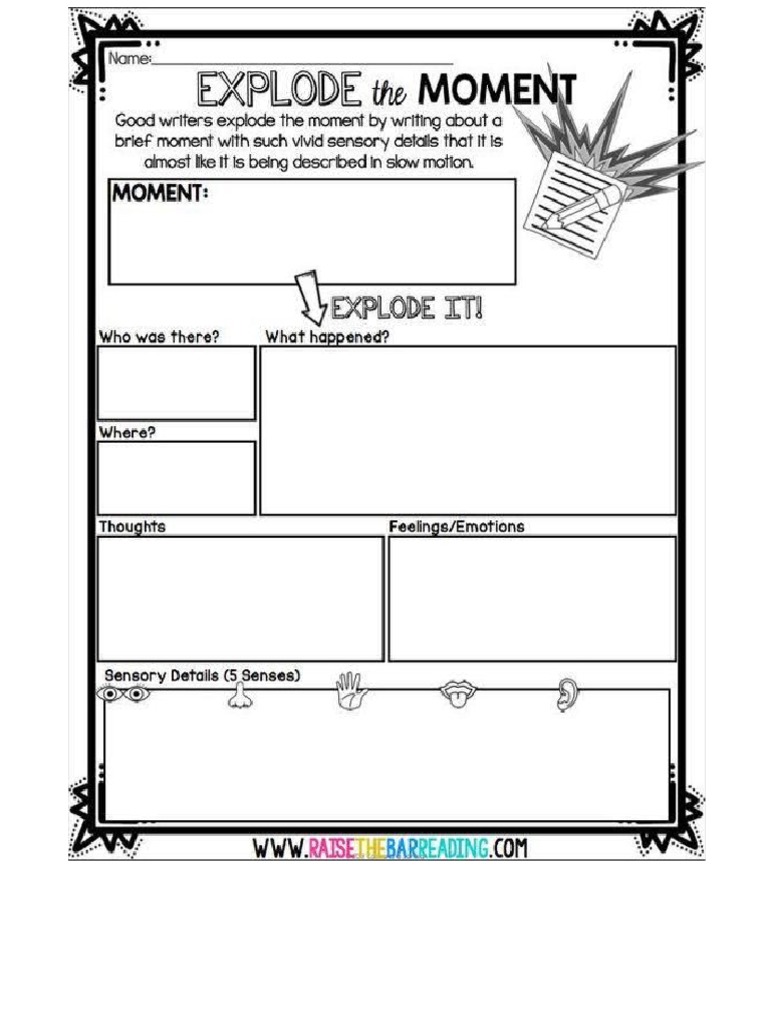 Name:

EXPLODE the MOMENT

Good writers explode the moment by writing about a brief moment with such vivid sensory details that it is almost like it is being described in slow motion.

MOMENT:

EXPLODE IT!

Who was there?

What happened?

Where?

Thoughts

Feelings/Emotions

Sensory Details (5 Senses)

WWW.RAISETHEBARREADING.COM